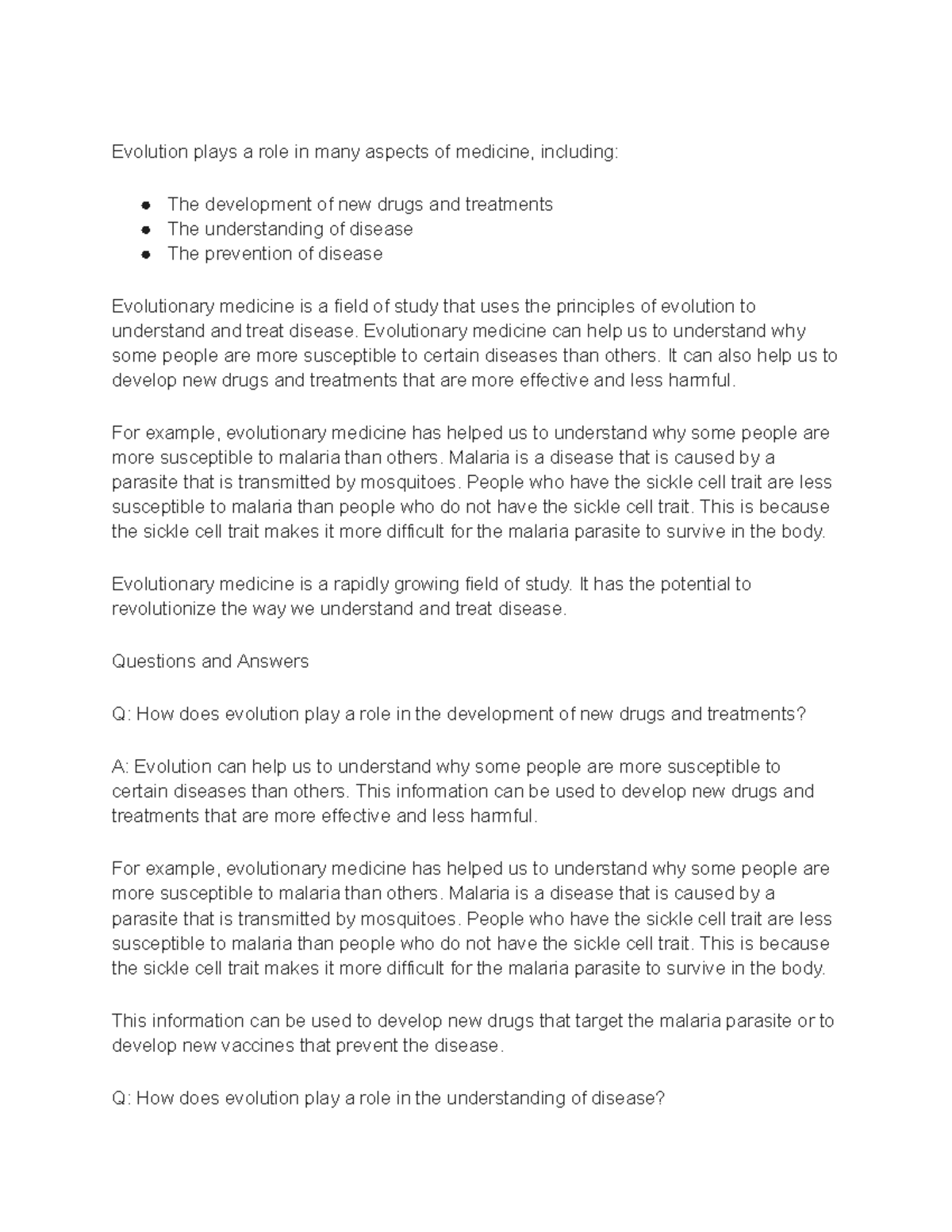 Evolution plays a role in many aspects of medicine, including:

- The development of new drugs and treatments
- The understanding of disease
- The prevention of disease

Evolutionary medicine is a field of study that uses the principles of evolution to understand and treat disease. Evolutionary medicine can help us to understand why some people are more susceptible to certain diseases than others. It can also help us to develop new drugs and treatments that are more effective and less harmful.

For example, evolutionary medicine has helped us to understand why some people are more susceptible to malaria than others. Malaria is a disease that is caused by a parasite that is transmitted by mosquitoes. People who have the sickle cell trait are less susceptible to malaria than people who do not have the sickle cell trait. This is because the sickle cell trait makes it more difficult for the malaria parasite to survive in the body.

Evolutionary medicine is a rapidly growing field of study. It has the potential to revolutionize the way we understand and treat disease.

Questions and Answers

Q: How does evolution play a role in the development of new drugs and treatments?

A: Evolution can help us to understand why some people are more susceptible to certain diseases than others. This information can be used to develop new drugs and treatments that are more effective and less harmful.

For example, evolutionary medicine has helped us to understand why some people are more susceptible to malaria than others. Malaria is a disease that is caused by a parasite that is transmitted by mosquitoes. People who have the sickle cell trait are less susceptible to malaria than people who do not have the sickle cell trait. This is because the sickle cell trait makes it more difficult for the malaria parasite to survive in the body.

This information can be used to develop new drugs that target the malaria parasite or to develop new vaccines that prevent the disease.

Q: How does evolution play a role in the understanding of disease?